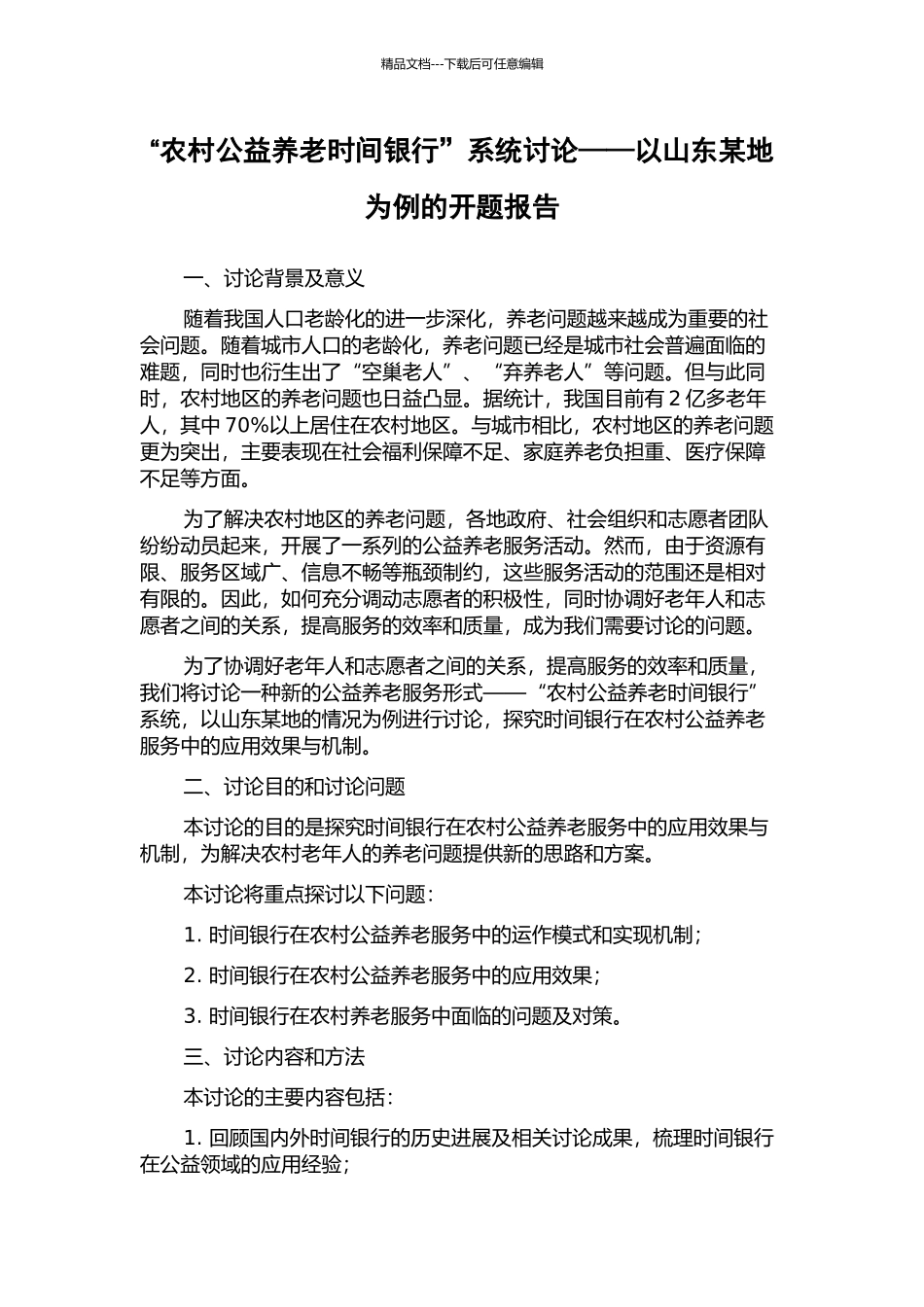 精品文档---下载后可任意编辑

“农村公益养老时间银行”系统讨论——以山东某地为例的开题报告

一、讨论背景及意义

随着我国人口老龄化的进一步深化，养老问题越来越成为重要的社会问题。随着城市人口的老龄化，养老问题已经是城市社会普遍面临的难题，同时也衍生出了“空巢老人”、“弃养老人”等问题。但与此同时，农村地区的养老问题也日益凸显。据统计，我国目前有 2 亿多老年人，其中 70%以上居住在农村地区。与城市相比，农村地区的养老问题更为突出，主要表现在社会福利保障不足、家庭养老负担重、医疗保障不足等方面。

为了解决农村地区的养老问题，各地政府、社会组织和志愿者团队纷纷动员起来，开展了一系列的公益养老服务活动。然而，由于资源有限、服务区域广、信息不畅等瓶颈制约，这些服务活动的范围还是相对有限的。因此，如何充分调动志愿者的积极性，同时协调好老年人和志愿者之间的关系，提高服务的效率和质量，成为我们需要讨论的问题。

为了协调好老年人和志愿者之间的关系，提高服务的效率和质量，我们将讨论一种新的公益养老服务形式——“农村公益养老时间银行”系统，以山东某地的情况为例进行讨论，探究时间银行在农村公益养老服务中的应用效果与机制。

二、讨论目的和讨论问题

本讨论的目的是探究时间银行在农村公益养老服务中的应用效果与机制，为解决农村老年人的养老问题提供新的思路和方案。

本讨论将重点探讨以下问题：

1. 时间银行在农村公益养老服务中的运作模式和实现机制；

2. 时间银行在农村公益养老服务中的应用效果；

3. 时间银行在农村养老服务中面临的问题及对策。

三、讨论内容和方法

本讨论的主要内容包括：

1. 回顾国内外时间银行的历史进展及相关讨论成果，梳理时间银行在公益领域的应用经验；